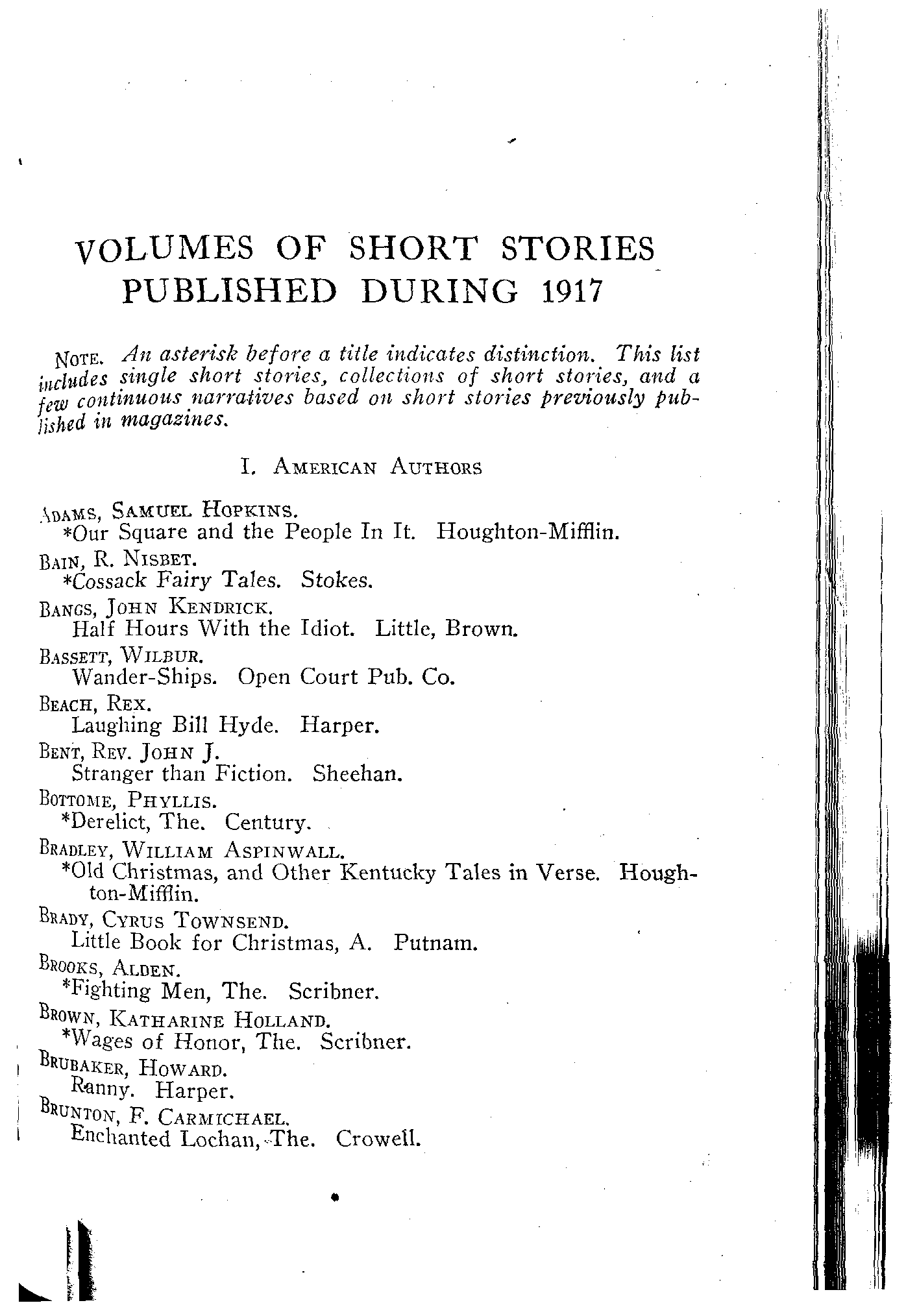 VOLUMES OF SHORT STORIES PUBLISHED DURING 1917

NOTE. An asterisk before a title indicates distinction. This list includes single short stories, collections of short stories, and a few continuous narratives based on short stories previously published in magazines.

I. AMERICAN AUTHORS

ADAMS, SAMUEL HOPKINS.
*Our Square and the People In It. Houghton-Mifflin.

BAIN, R. NISBET.
*Cossack Fairy Tales. Stokes.

BANGS, JOHN KENDRICK.
Half Hours With the Idiot. Little, Brown.

BASSETT, WILBUR.
Wander-Ships. Open Court Pub. Co.

BEACH, REX.
Laughing Bill Hyde. Harper.

BENT, REV. JOHN J.
Stranger than Fiction. Sheehan.

BOTTOME, PHYLLIS.
*Derelict, The. Century.

BRADLEY, WILLIAM ASPINWALL.
*Old Christmas, and Other Kentucky Tales in Verse. Houghton-Mifflin.

BRADY, CYRUS TOWNSEND.
Little Book for Christmas, A. Putnam.

BROOKS, ALDEN.
*Fighting Men, The. Scribner.

BROWN, KATHARINE HOLLAND.
*Wages of Honor, The. Scribner.

BRUBAKER, HOWARD.
Ranny. Harper.

BRUNTON, F. CARMICHAEL.
Enchanted Lochan, The. Crowell.